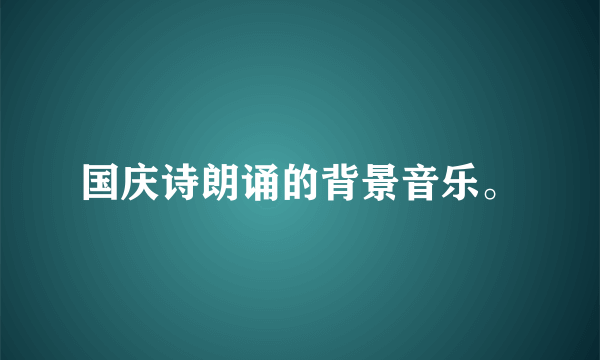 国庆诗朗诵的背景音乐。